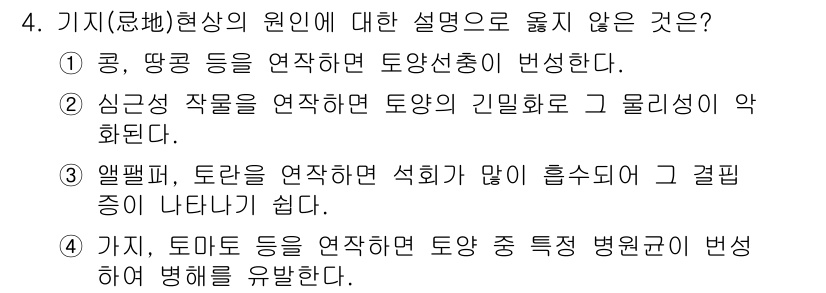 4. 기지(忌地)현상의 원인에 대한 설명으로 옳지 않은 것은?

① 콩, 땅콩 등을 연작하면 토양선충이 번성한다.

② 심근성 작물을 연작하면 토양의 긴밀화로 그 물리성이 악화된다.

③ 앨팰퍼, 토란을 연작하면 석회가 많이 흡수되어 그 결핍증이 나타나기 쉽다.

④ 가지, 토마토 등을 연작하면 토양 중 특정 병원균이 번성하여 병해를 유발한다.